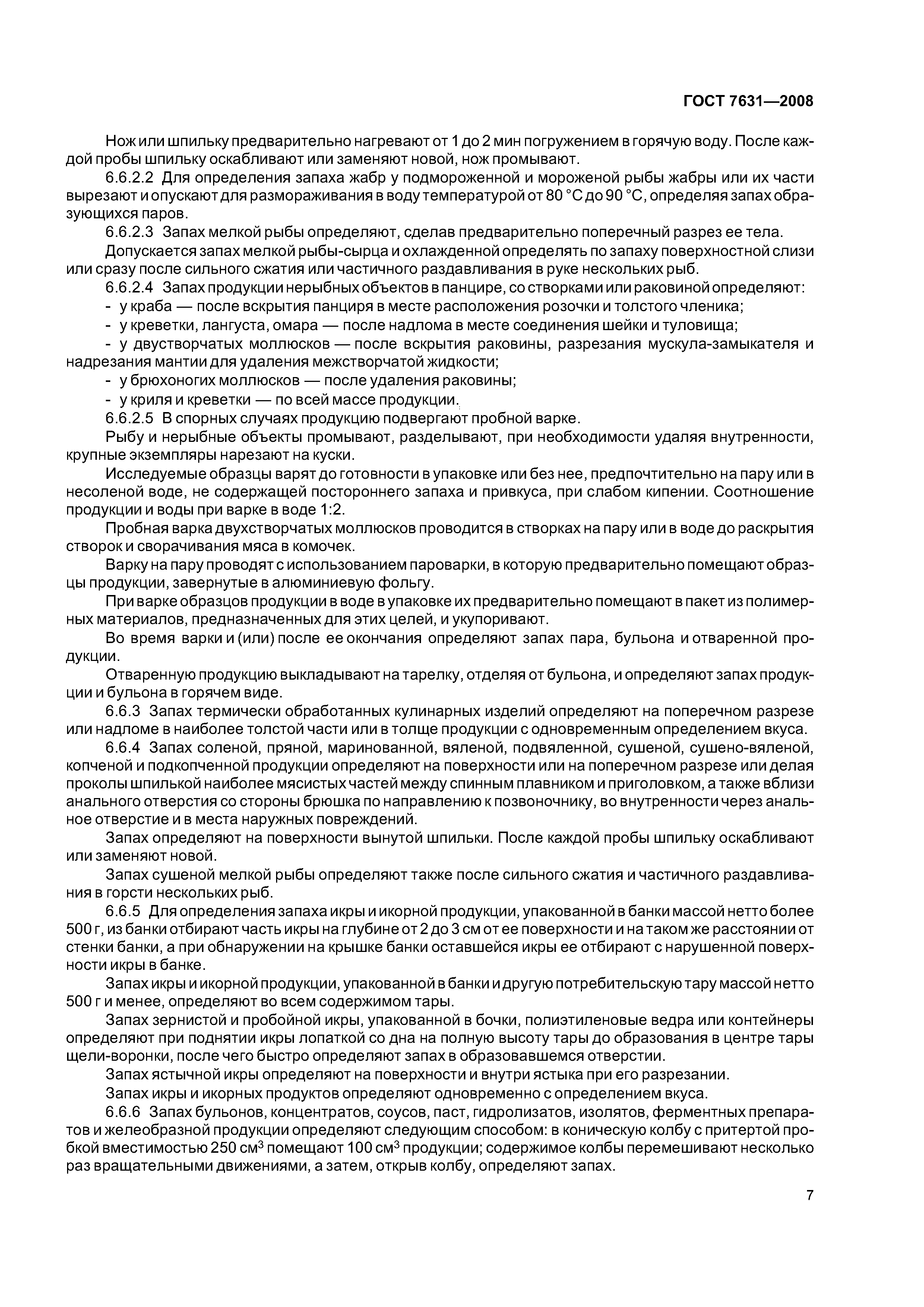 ГОСТ 7631—2008

Нож или шпильку предварительно нагревают от 1 до 2 мин погружением в горячую воду. После каждой пробы шпильку оскабливают или заменяют новой, нож промывают.

6.6.2.2 Для определения запаха жабр у подмороженной и мороженой рыбы жабры или их части вырезают и опускают для размораживания в воду температурой от 80 °С до 90 °С, определяя запах образующихся паров.

6.6.2.3 Запах мелкой рыбы определяют, сделав предварительно поперечный разрез ее тела.

Допускается запах мелкой рыбы-сырца и охлажденной определять по запаху поверхностной слизи или сразу после сильного сжатия или частичного раздавливания в руке нескольких рыб.

6.6.2.4 Запах продукции нерыбных объектов в панцире, со створками или раковиной определяют:

- у краба — после вскрытия панциря в месте расположения розочки и толстого членика;

- у креветки, лангуста, омара — после надлома в месте соединения шейки и туловища;

- у двустворчатых моллюсков — после вскрытия раковины, разрезания мускула-замыкателя и надрезания мантии для удаления межстворчатой жидкости;

- у брюхоногих моллюсков — после удаления раковины;

- у криля и креветки — по всей массе продукции.

6.6.2.5 В спорных случаях продукцию подвергают пробной варке.

Рыбу и нерыбные объекты промывают, разделывают, при необходимости удаляя внутренности, крупные экземпляры нарезают на куски.

Исследуемые образцы варят до готовности в упаковке или без нее, предпочтительно на пару или в несоленой воде, не содержащей постороннего запаха и привкуса, при слабом кипении. Соотношение продукции и воды при варке в воде 1:2.

Пробная варка двухстворчатых моллюсков проводится в створках на пару или в воде до раскрытия створок и сворачивания мяса в комочек.

Варку на пару проводят с использованием пароварки, в которую предварительно помещают образцы продукции, завернутые в алюминиевую фольгу.

При варке образцов продукции в воде в упаковке их предварительно помещают в пакет из полимерных материалов, предназначенных для этих целей, и укупоривают.

Во время варки и (или) после ее окончания определяют запах пара, бульона и отваренной продукции.

Отваренную продукцию выкладывают на тарелку, отделяя от бульона, и определяют запах продукции и бульона в горячем виде.

6.6.3 Запах термически обработанных кулинарных изделий определяют на поперечном разрезе или надломе в наиболее толстой части или в толще продукции с одновременным определением вкуса.

6.6.4 Запах соленой, пряной, маринованной, вяленой, подвяленной, сушеной, сушено-вяленой, копченой и подкопченной продукции определяют на поверхности или на поперечном разрезе или делая проколы шпилькой наиболее мясистых частей между спинным плавником и приголовком, а также вблизи анального отверстия со стороны брюшка по направлению к позвоночнику, во внутренности через анальное отверстие и в места наружных повреждений.

Запах определяют на поверхности вынутой шпильки. После каждой пробы шпильку оскабливают или заменяют новой.

Запах сушеной мелкой рыбы определяют также после сильного сжатия и частичного раздавливания в горсти нескольких рыб.

6.6.5 Для определения запаха икры и икорной продукции, упакованной в банки массой нетто более 500 г, из банки отбирают часть икры на глубине от 2 до 3 см от ее поверхности и на таком же расстоянии от стенки банки, а при обнаружении на крышке банки оставшейся икры ее отбирают с нарушенной поверхности икры в банке.

Запах икры и икорной продукции, упакованной в банки и другую потребительскую тару массой нетто 500 г и менее, определяют во всем содержимом тары.

Запах зернистой и пробойной икры, упакованной в бочки, полиэтиленовые ведра или контейнеры определяют при поднятии икры лопаткой со дна на полную высоту тары до образования в центре тары щели-воронки, после чего быстро определяют запах в образовавшемся отверстии.

Запах ястычной икры определяют на поверхности и внутри ястыка при его разрезании.

Запах икры и икорных продуктов определяют одновременно с определением вкуса.

6.6.6 Запах бульонов, концентратов, соусов, паст, гидролизатов, изолятов, ферментных препаратов и желеобразной продукции определяют следующим способом: в коническую колбу с притертой пробкой вместимостью 250 см$^3$ помещают 100 см$^3$ продукции; содержимое колбы перемешивают несколько раз вращательными движениями, а затем, открыв колбу, определяют запах.

7